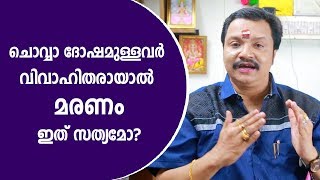 ചൊവ്വാ ദോഷമുള്ളവർ വിവാഹിതരായാൽ

മരണം

ഇത് സത്യമോ?